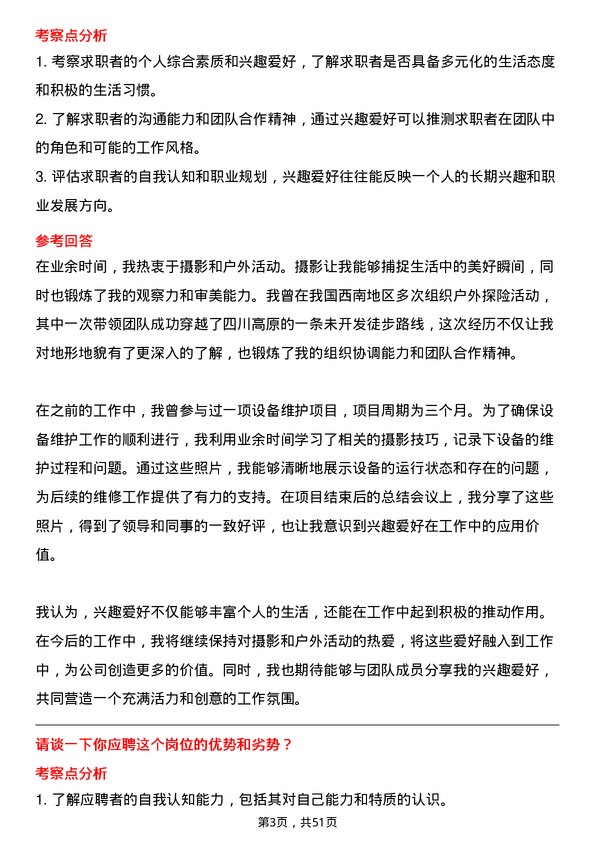 考察点分析

1. 考察求职者的个人综合素质和兴趣爱好，了解求职者是否具备多元化的生活态度和积极的生活习惯。

2. 了解求职者的沟通能力和团队合作精神，通过兴趣爱好可以推测求职者在团队中的角色和可能的工作风格。

3. 评估求职者的自我认知和职业规划，兴趣爱好往往能反映一个人的长期兴趣和职业发展方向。

参考回答

在业余时间，我热衷于摄影和户外活动。摄影让我能够捕捉生活中的美好瞬间，同时也锻炼了我的观察力和审美能力。我曾在我国西南地区多次组织户外探险活动，其中一次带领团队成功穿越了四川高原的一条未开发徒步路线，这次经历不仅让我对地形地貌有了更深入的了解，也锻炼了我的组织协调能力和团队合作精神。

在之前的工作中，我曾参与过一项设备维护项目，项目周期为三个月。为了确保设备维护工作的顺利进行，我利用业余时间学习了相关的摄影技巧，记录下设备的维护过程和问题。通过这些照片，我能够清晰地展示设备的运行状态和存在的问题，为后续的维修工作提供了有力的支持。在项目结束后的总结会议上，我分享了这些照片，得到了领导和同事的一致好评，也让我意识到兴趣爱好在工作中的应用价值。

我认为，兴趣爱好不仅能够丰富个人的生活，还能在工作中起到积极的推动作用。在今后的工作中，我将继续保持对摄影和户外活动的热爱，将这些爱好融入到工作中，为公司创造更多的价值。同时，我也期待能够与团队成员分享我的兴趣爱好，共同营造一个充满活力和创意的工作氛围。

请谈一下你应聘这个岗位的优势和劣势？

考察点分析

1. 了解应聘者的自我认知能力，包括其对自己能力和特质的认识。

第3页，共51页